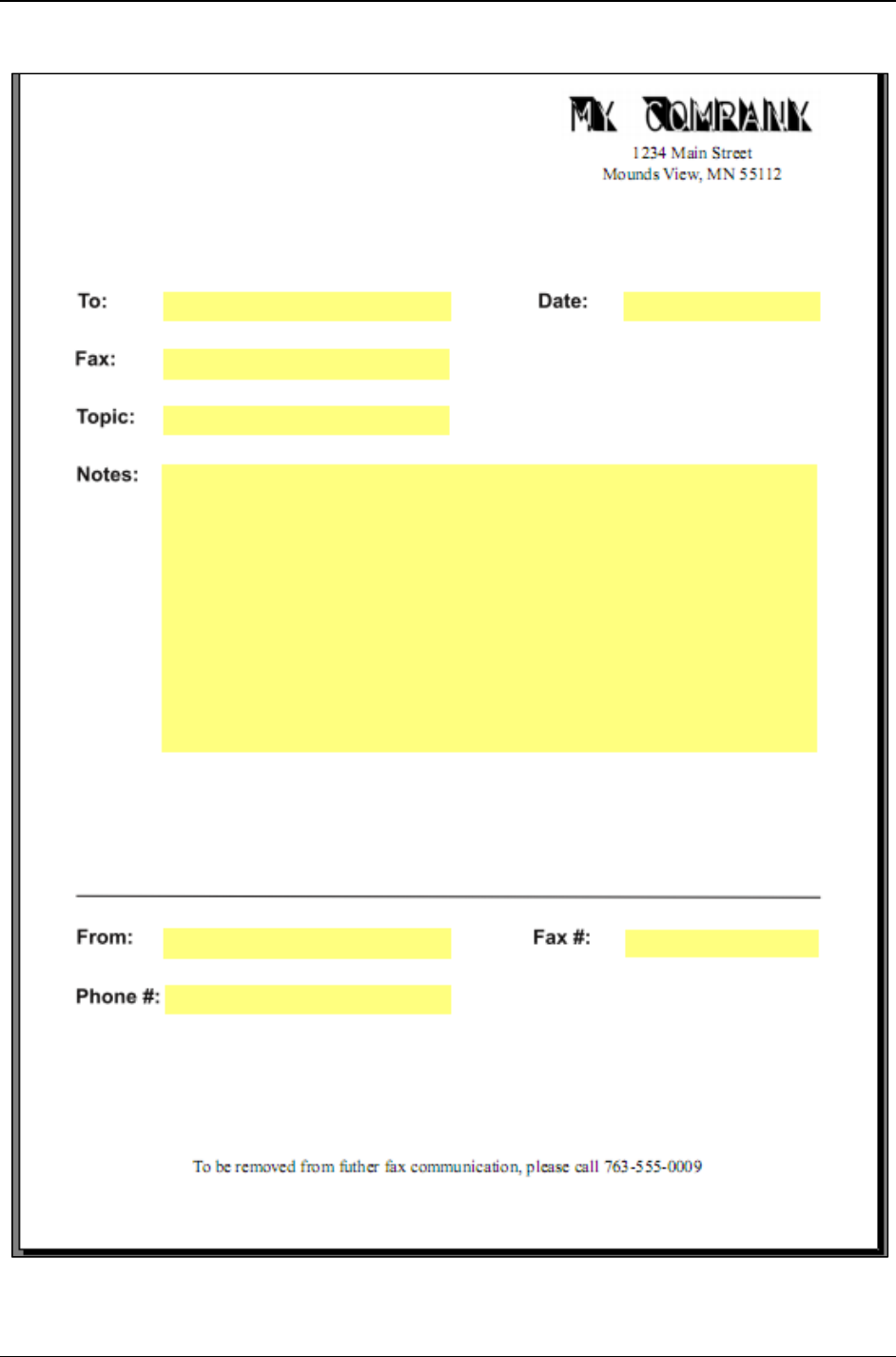 MY COMPANY
1234 Main Street
Mounds View, MN 55112

To:

Date:

Fax:

Topic:

Notes:

From:

Fax #:

Phone #:

To be removed from futher fax communication, please call 763-555-0009